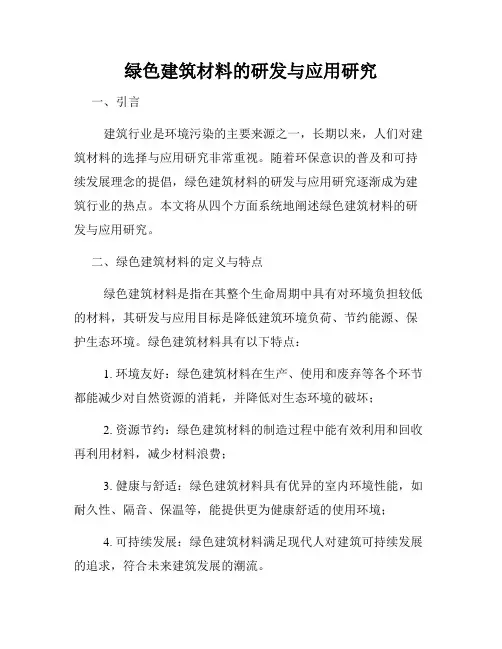 绿色建筑材料的研发与应用研究

一、引言

建筑行业是环境污染的主要来源之一，长期以来，人们对建筑材料的选择与应用研究非常重视。随着环保意识的普及和可持续发展理念的提倡，绿色建筑材料的研发与应用研究逐渐成为建筑行业的热点。本文将从四个方面系统地阐述绿色建筑材料的研发与应用研究。

二、绿色建筑材料的定义与特点

绿色建筑材料是指在其整个生命周期中具有对环境负担较低的材料，其研发与应用目标是降低建筑环境负荷、节约能源、保护生态环境。绿色建筑材料具有以下特点：

1. 环境友好：绿色建筑材料在生产、使用和废弃等各个环节都能减少对自然资源的消耗，并降低对生态环境的破坏；

2. 资源节约：绿色建筑材料的制造过程中能有效利用和回收再利用材料，减少材料浪费；

3. 健康与舒适：绿色建筑材料具有优异的室内环境性能，如耐久性、隔音、保温等，能提供更为健康舒适的使用环境；

4. 可持续发展：绿色建筑材料满足现代人对建筑可持续发展的追求，符合未来建筑发展的潮流。